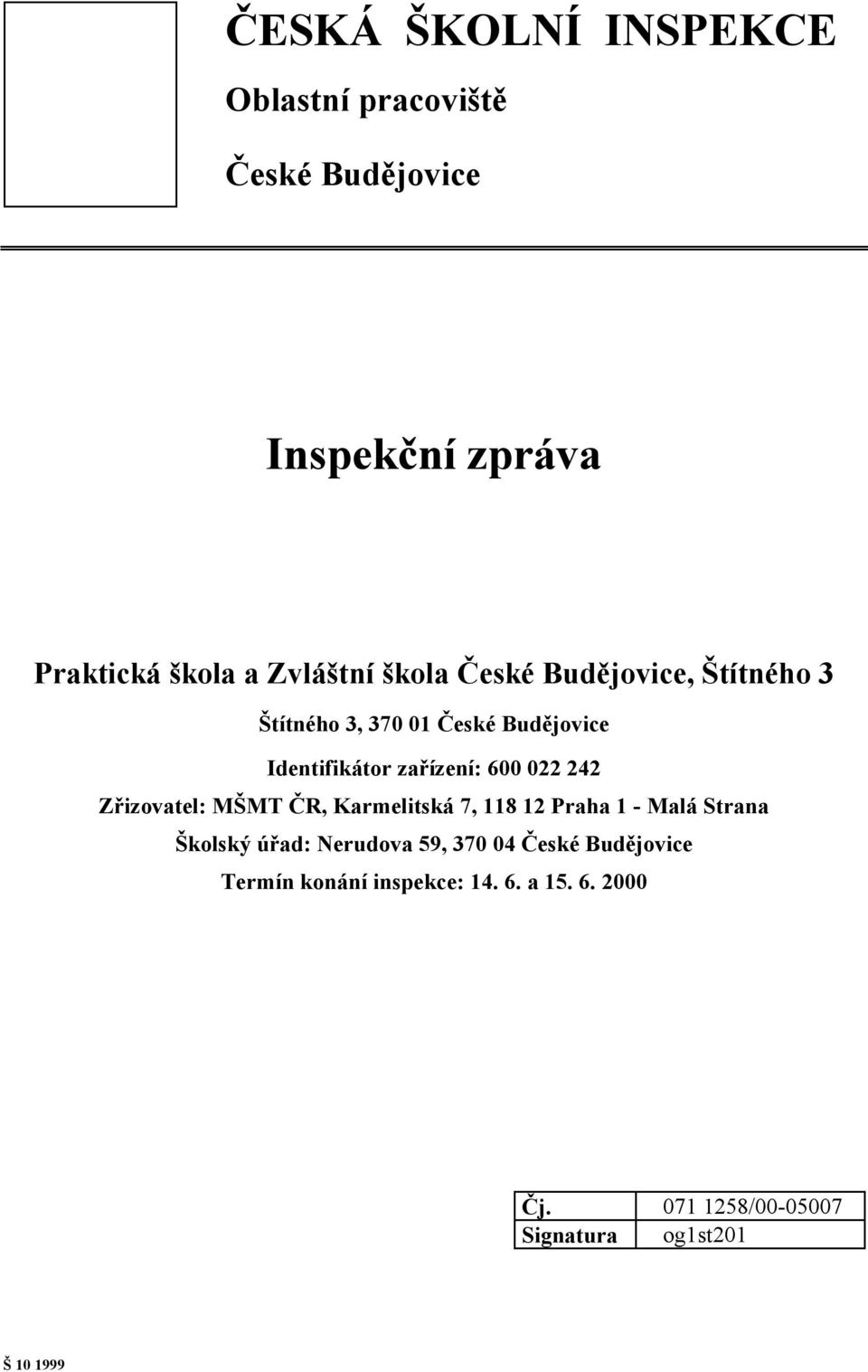 ČESKÁ ŠKOLNÍ INSPEKCE

Oblastní pracoviště

České Budějovice

Inspekční zpráva

Praktická škola a Zvláštní škola České Budějovice, Štítného 3

Štítného 3, 370 01 České Budějovice

Identifikátor zařízení: 600 022 242

Zřizovatel: MŠMT ČR, Karmelitská 7, 118 12 Praha 1 - Malá Strana

Školský úřad: Nerudova 59, 370 04 České Budějovice

Termín konání inspekce: 14. 6. a 15. 6. 2000

| Čj. | 071 1258/00-05007 |
|---|---|
| Signatura | og1st201 |

Š 10 1999